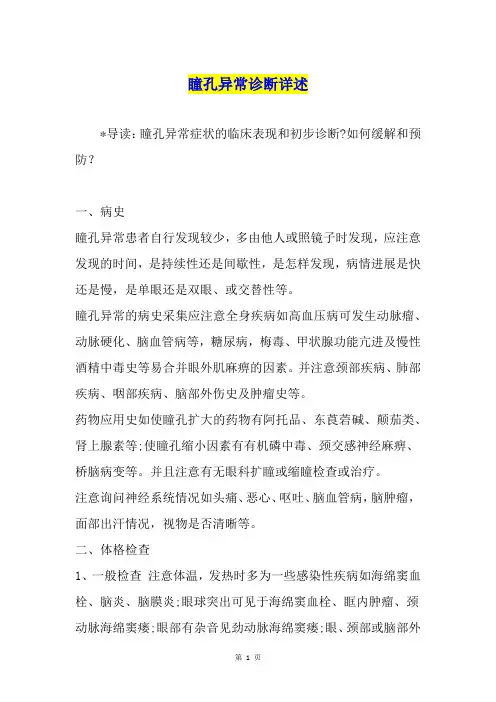 瞳孔异常诊断详述

*导读：瞳孔异常症状的临床表现和初步诊断?如何缓解和预防？

一、病史

瞳孔异常患者自行发现较少，多由他人或照镜子时发现，应注意发现的时间，是持续性还是间歇性，是怎样发现，病情进展是快还是慢，是单眼还是双眼、或交替性等。

瞳孔异常的病史采集应注意全身疾病如高血压病可发生动脉瘤、动脉硬化、脑血管病等，糖尿病，梅毒、甲状腺功能亢进及慢性酒精中毒史等易合并眼外肌麻痹的因素。并注意颈部疾病、肺部疾病、咽部疾病、脑部外伤史及肿瘤史等。

药物应用史如使瞳孔扩大的药物有阿托品、东莨菪碱、颠茄类、肾上腺素等;使瞳孔缩小因素有有机磷中毒、颈交感神经麻痹、桥脑病变等。并且注意有无眼科扩瞳或缩瞳检查或治疗。

注意询问神经系统情况如头痛、恶心、呕吐、脑血管病，脑肿瘤，面部出汗情况，视物是否清晰等。

二、体格检查

1、一般检查 注意体温，发热时多为一些感染性疾病如海绵窦血栓、脑炎、脑膜炎;眼球突出可见于海绵窦血栓、眶内肿瘤、颈动脉海绵窦瘘;眼部有杂音见劲动脉海绵窦瘘;眼、颈部或脑部外

第 1 页